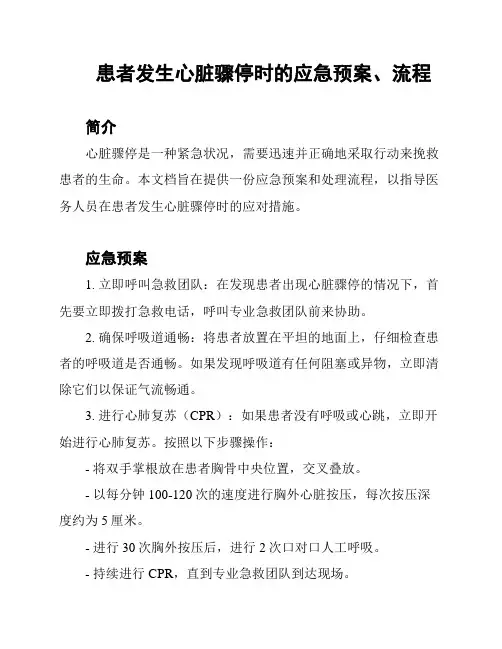 患者发生心脏骤停时的应急预案、流程

简介

心脏骤停是一种紧急状况，需要迅速并正确地采取行动来挽救患者的生命。本文档旨在提供一份应急预案和处理流程，以指导医务人员在患者发生心脏骤停时的应对措施。

应急预案

1. 立即呼叫急救团队：在发现患者出现心脏骤停的情况下，首先要立即拨打急救电话，呼叫专业急救团队前来协助。

2. 确保呼吸道通畅：将患者放置在平坦的地面上，仔细检查患者的呼吸道是否通畅。如果发现呼吸道有任何阻塞或异物，立即清除它们以保证气流畅通。

3. 进行心肺复苏（CPR）：如果患者没有呼吸或心跳，立即开始进行心肺复苏。按照以下步骤操作：

- 将双手掌根放在患者胸骨中央位置，交叉叠放。

- 以每分钟 100-120 次的速度进行胸外心脏按压，每次按压深度约为 5 厘米。

- 进行 30 次胸外按压后，进行 2 次口对口人工呼吸。

- 持续进行 CPR，直到专业急救团队到达现场。